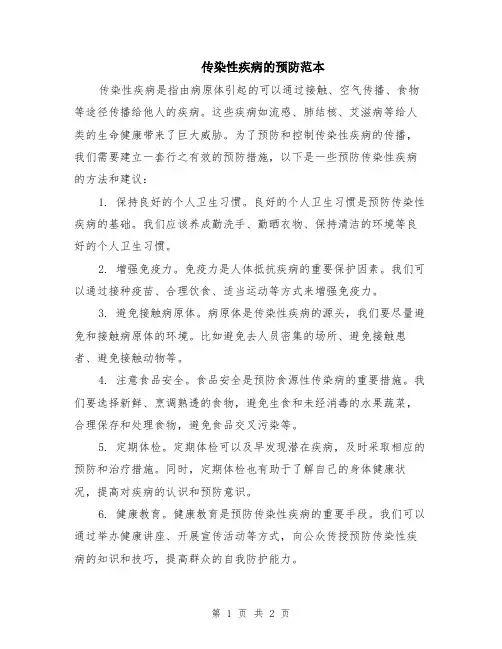 传染性疾病的预防范本

传染性疾病是指由病原体引起的可以通过接触、空气传播、食物等途径传播给他人的疾病。这些疾病如流感、肺结核、艾滋病等给人类的生命健康带来了巨大威胁。为了预防和控制传染性疾病的传播，我们需要建立一套行之有效的预防措施，以下是一些预防传染性疾病的方法和建议：

1. 保持良好的个人卫生习惯。良好的个人卫生习惯是预防传染性疾病的基础。我们应该养成勤洗手、勤晒衣物、保持清洁的环境等良好的个人卫生习惯。

2. 增强免疫力。免疫力是人体抵抗疾病的重要保护因素。我们可以通过接种疫苗、合理饮食、适当运动等方式来增强免疫力。

3. 避免接触病原体。病原体是传染性疾病的源头，我们要尽量避免和接触病原体的环境。比如避免去人员密集的场所、避免接触患者、避免接触动物等。

4. 注意食品安全。食品安全是预防食源性传染病的重要措施。我们要选择新鲜、烹调熟透的食物，避免生食和未经消毒的水果蔬菜，合理保存和处理食物，避免食品交叉污染等。

5. 定期体检。定期体检可以及早发现潜在疾病，及时采取相应的预防和治疗措施。同时，定期体检也有助于了解自己的身体健康状况，提高对疾病的认识和预防意识。

6. 健康教育。健康教育是预防传染性疾病的重要手段。我们可以通过举办健康讲座、开展宣传活动等方式，向公众传授预防传染性疾病的知识和技巧，提高群众的自我防护能力。

第 1 页 共 2 页